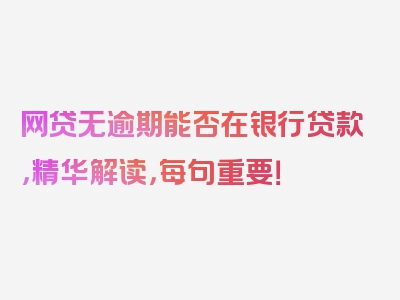 网贷无逾期能否在银行贷款,精华解读,每句重要!